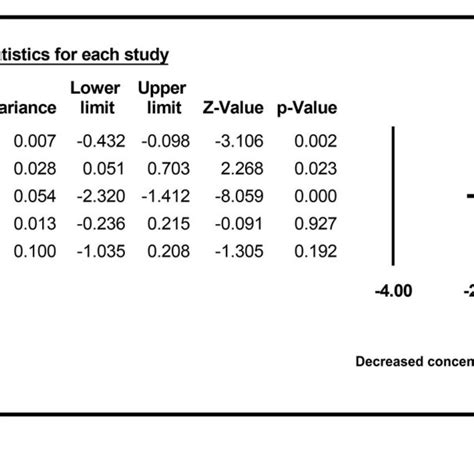 tistics for each study

| ariance | Lower limit | Upper limit | Z-Value | p-Value |
|---|---|---|---|---|
| 0.007 | -0.432 | -0.098 | -3.106 | 0.002 |
| 0.028 | 0.051 | 0.703 | 2.268 | 0.023 |
| 0.054 | -2.320 | -1.412 | -8.059 | 0.000 |
| 0.013 | -0.236 | 0.215 | -0.091 | 0.927 |
| 0.100 | -1.035 | 0.208 | -1.305 | 0.192 |

-4.00 -2

Decreased concen